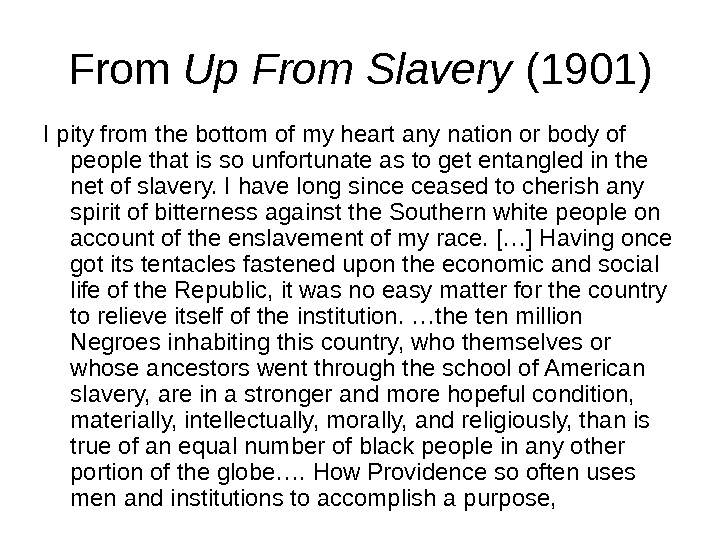 From Up From Slavery (1901)

I pity from the bottom of my heart any nation or body of people that is so unfortunate as to get entangled in the net of slavery. I have long since ceased to cherish any spirit of bitterness against the Southern white people on account of the enslavement of my race. […] Having once got its tentacles fastened upon the economic and social life of the Republic, it was no easy matter for the country to relieve itself of the institution. …the ten million Negroes inhabiting this country, who themselves or whose ancestors went through the school of American slavery, are in a stronger and more hopeful condition, materially, intellectually, morally, and religiously, than is true of an equal number of black people in any other portion of the globe…. How Providence so often uses men and institutions to accomplish a purpose,